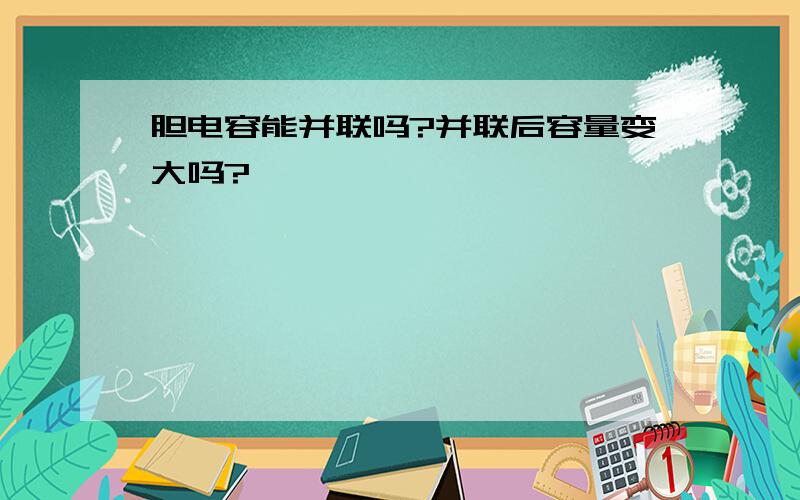 胆电容能并联吗?并联后容量变大吗?